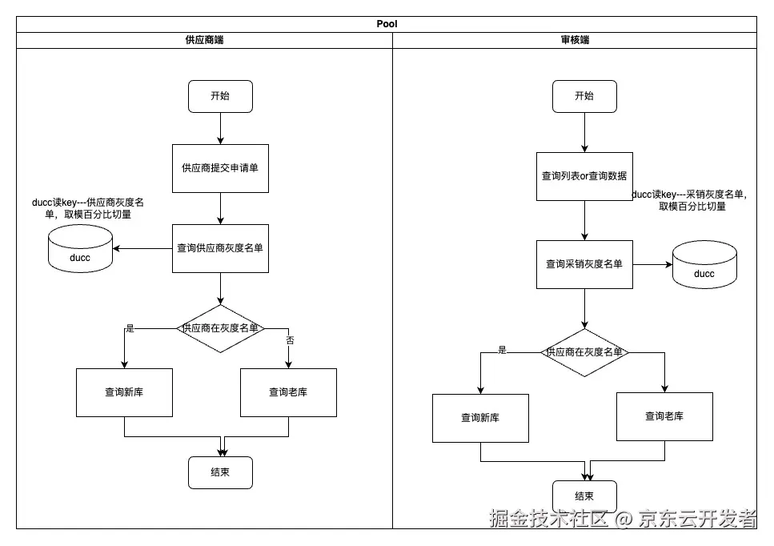 Pool

供应商端

开始

供应商提交申请单

ducc读key---供应商灰度名单，取模百分比切量

ducc

查询供应商灰度名单

供应商在灰度名单

是

否

查询新库

查询老库

结束

审核端

开始

查询列表or查询数据

ducc读key---采销灰度名单，取模百分比切量

查询采销灰度名单

ducc

供应商在灰度名单

是

查询新库

查询老库

结束

掘金技术社区 @ 京东云开发者